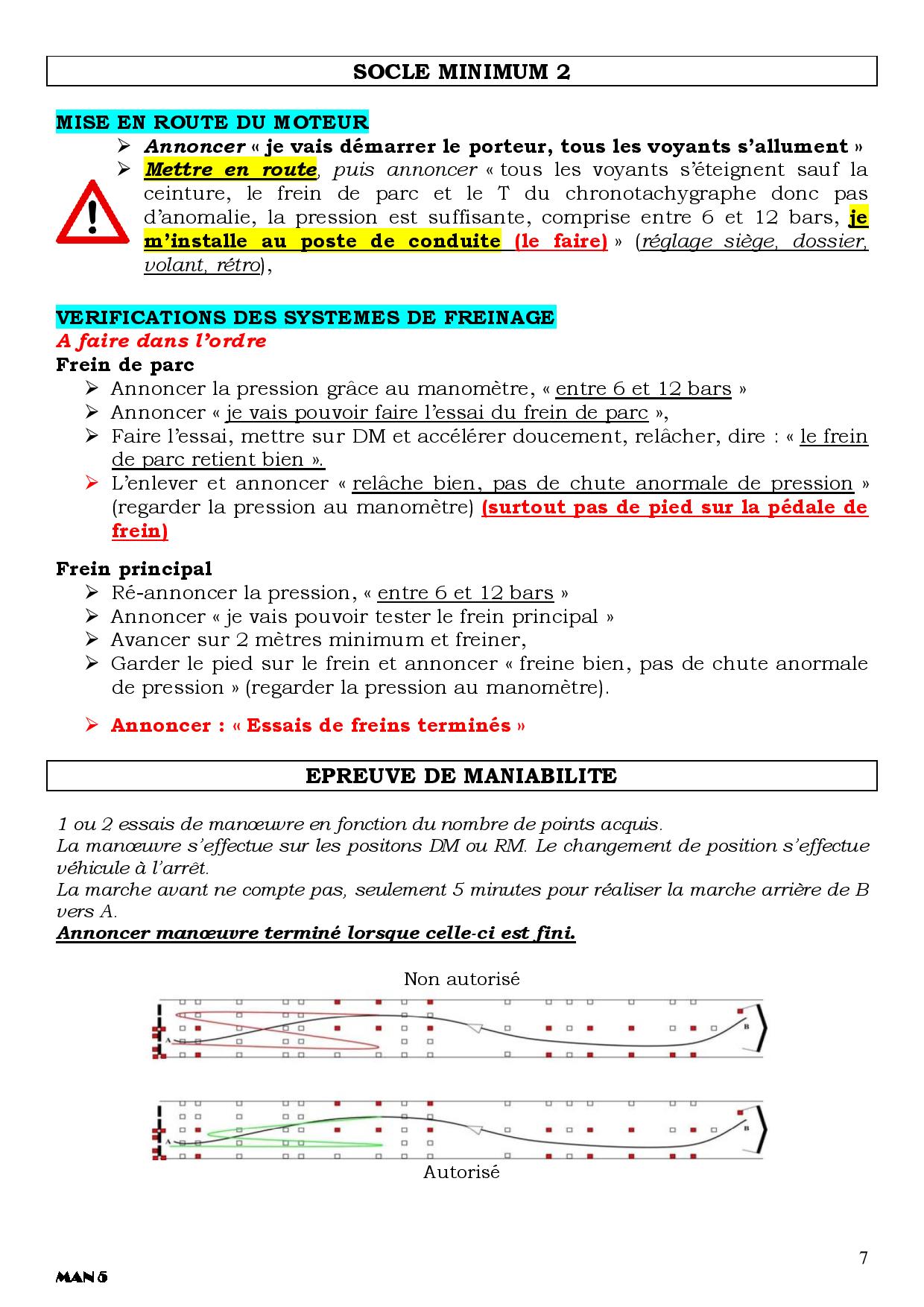 SOCLE MINIMUM 2

MISE EN ROUTE DU MOTEUR

➢ Annoncer « je vais démarrer le porteur, tous les voyants s'allument »

➢ Mettre en route, puis annoncer « tous les voyants s'éteignent sauf la ceinture, le frein de parc et le T du chronotachygraphe donc pas d'anomalie, la pression est suffisante, comprise entre 6 et 12 bars, je m'installe au poste de conduite (le faire) » (réglage siège, dossier, volant, rétro),

VERIFICATIONS DES SYSTEMES DE FREINAGE

A faire dans l'ordre

Frein de parc

➢ Annoncer la pression grâce au manomètre, « entre 6 et 12 bars »

➢ Annoncer « je vais pouvoir faire l'essai du frein de parc »,

➢ Faire l'essai, mettre sur DM et accélérer doucement, relâcher, dire : « le frein de parc retient bien ».

➢ L'enlever et annoncer « relâche bien, pas de chute anormale de pression » (regarder la pression au manomètre) (surtout pas de pied sur la pédale de frein)

Frein principal

➢ Ré-annoncer la pression, « entre 6 et 12 bars »

➢ Annoncer « je vais pouvoir tester le frein principal »

➢ Avancer sur 2 mètres minimum et freiner,

➢ Garder le pied sur le frein et annoncer « freine bien, pas de chute anormale de pression » (regarder la pression au manomètre).

➢ Annoncer : « Essais de freins terminés »

EPREUVE DE MANIABILITE

1 ou 2 essais de manœuvre en fonction du nombre de points acquis.
La manœuvre s'effectue sur les positons DM ou RM. Le changement de position s'effectue véhicule à l'arrêt.
La marche avant ne compte pas, seulement 5 minutes pour réaliser la marche arrière de B vers A.
Annoncer manœuvre terminé lorsque celle-ci est fini.

Non autorisé

A

B

A

B

Autorisé

7

MAN 5